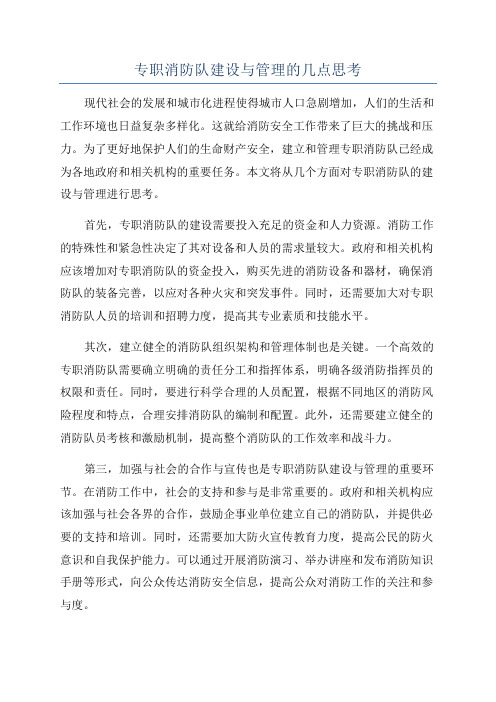 专职消防队建设与管理的几点思考

现代社会的发展和城市化进程使得城市人口急剧增加，人们的生活和工作环境也日益复杂多样化。这就给消防安全工作带来了巨大的挑战和压力。为了更好地保护人们的生命财产安全，建立和管理专职消防队已经成为各地政府和相关机构的重要任务。本文将从几个方面对专职消防队的建设与管理进行思考。

首先，专职消防队的建设需要投入充足的资金和人力资源。消防工作的特殊性和紧急性决定了其对设备和人员的需求量较大。政府和相关机构应该增加对专职消防队的资金投入，购买先进的消防设备和器材，确保消防队的装备完善，以应对各种火灾和突发事件。同时，还需要加大对专职消防队人员的培训和招聘力度，提高其专业素质和技能水平。

其次，建立健全的消防队组织架构和管理体制也是关键。一个高效的专职消防队需要确立明确的责任分工和指挥体系，明确各级消防指挥员的权限和责任。同时，要进行科学合理的人员配置，根据不同地区的消防风险程度和特点，合理安排消防队的编制和配置。此外，还需要建立健全的消防队员考核和激励机制，提高整个消防队的工作效率和战斗力。

第三，加强与社会的合作与宣传也是专职消防队建设与管理的重要环节。在消防工作中，社会的支持和参与是非常重要的。政府和相关机构应该加强与社会各界的合作，鼓励企事业单位建立自己的消防队，并提供必要的支持和培训。同时，还需要加大防火宣传教育力度，提高公民的防火意识和自我保护能力。可以通过开展消防演习、举办讲座和发布消防知识手册等形式，向公众传达消防安全信息，提高公众对消防工作的关注和参与度。